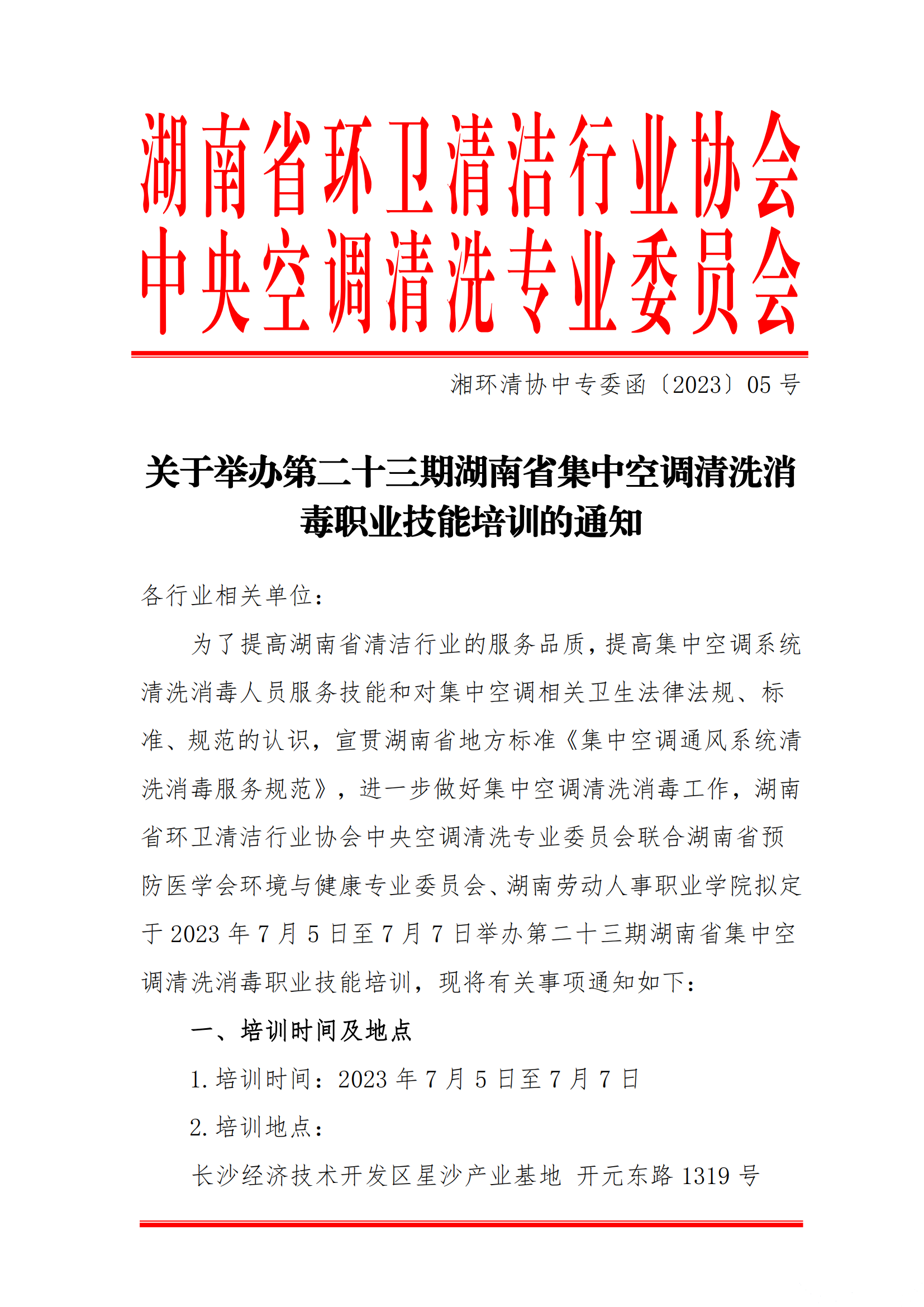 湖南省环卫清洁行业协会
中央空调清洗专业委员会

湘环清协中专委函〔2023〕05 号

关于举办第二十三期湖南省集中空调清洗消毒职业技能培训的通知

各行业相关单位：

为了提高湖南省清洁行业的服务品质，提高集中空调系统清洗消毒人员服务技能和对集中空调相关卫生法律法规、标准、规范的认识，宣贯湖南省地方标准《集中空调通风系统清洗消毒服务规范》，进一步做好集中空调清洗消毒工作，湖南省环卫清洁行业协会中央空调清洗专业委员会联合湖南省预防医学会环境与健康专业委员会、湖南劳动人事职业学院拟定于 2023 年 7 月 5 日至 7 月 7 日举办第二十三期湖南省集中空调清洗消毒职业技能培训，现将有关事项通知如下：

一、培训时间及地点

1. 培训时间：2023 年 7 月 5 日至 7 月 7 日

2. 培训地点：

长沙经济技术开发区星沙产业基地 开元东路 1319 号